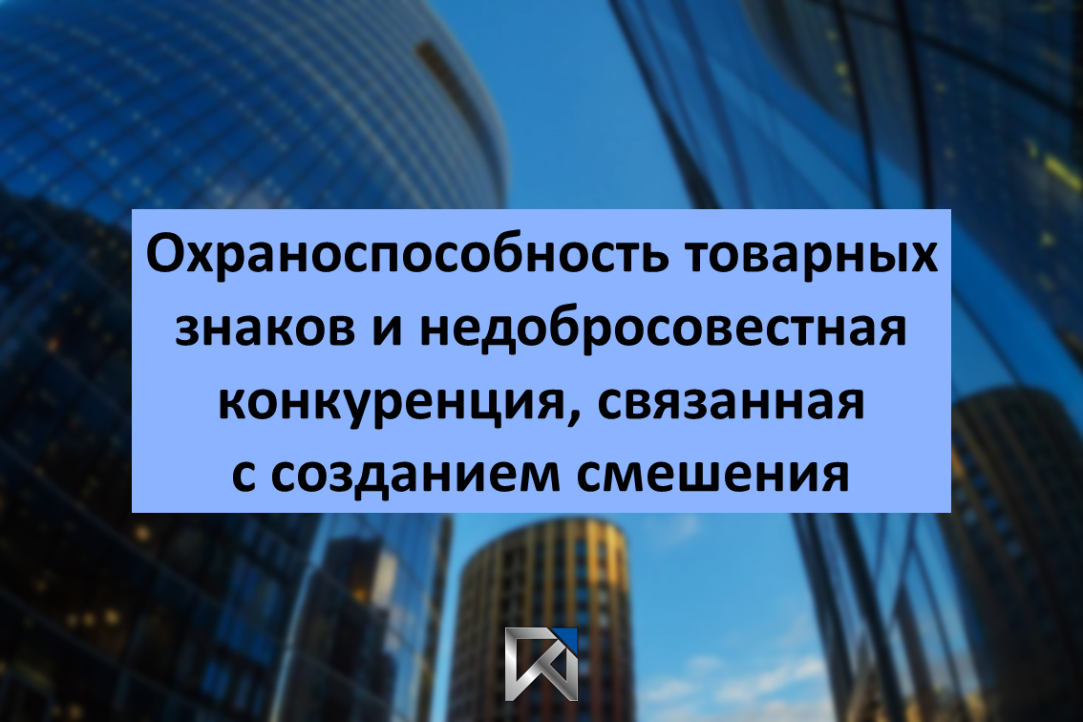 Охраноспособность товарных знаков и недобросовестная конкуренция, связанная с созданием смешения